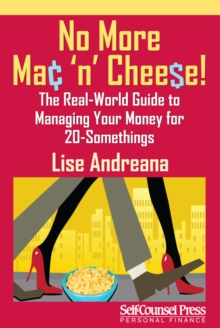 No More Ma¢ 'n' Chee$e!

The Real-World Guide to Managing Your Money for 20-Somethings

Lise Andreana

Self-Counsel Press
PERSONAL FINANCE